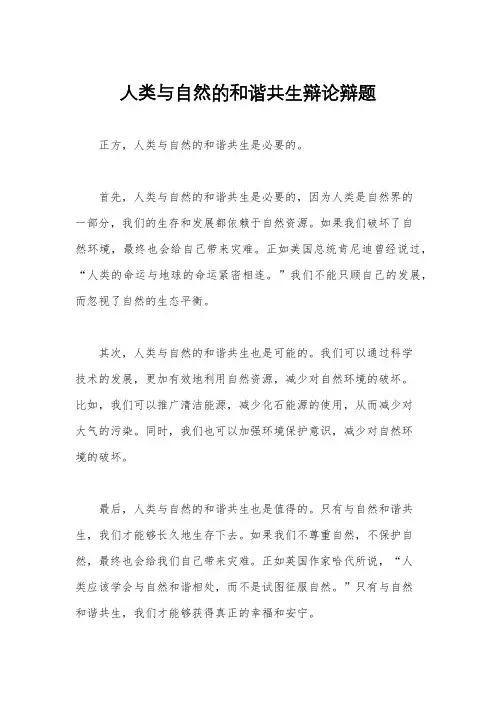 人类与自然的和谐共生辩论辩题

正方，人类与自然的和谐共生是必要的。

首先，人类与自然的和谐共生是必要的，因为人类是自然界的一部分，我们的生存和发展都依赖于自然资源。如果我们破坏了自然环境，最终也会给自己带来灾难。正如美国总统肯尼迪曾经说过，“人类的命运与地球的命运紧密相连。”我们不能只顾自己的发展，而忽视了自然的生态平衡。

其次，人类与自然的和谐共生也是可能的。我们可以通过科学技术的发展，更加有效地利用自然资源，减少对自然环境的破坏。比如，我们可以推广清洁能源，减少化石能源的使用，从而减少对大气的污染。同时，我们也可以加强环境保护意识，减少对自然环境的破坏。

最后，人类与自然的和谐共生也是值得的。只有与自然和谐共生，我们才能够长久地生存下去。如果我们不尊重自然，不保护自然，最终也会给我们自己带来灾难。正如英国作家哈代所说，“人类应该学会与自然和谐相处，而不是试图征服自然。”只有与自然和谐共生，我们才能够获得真正的幸福和安宁。